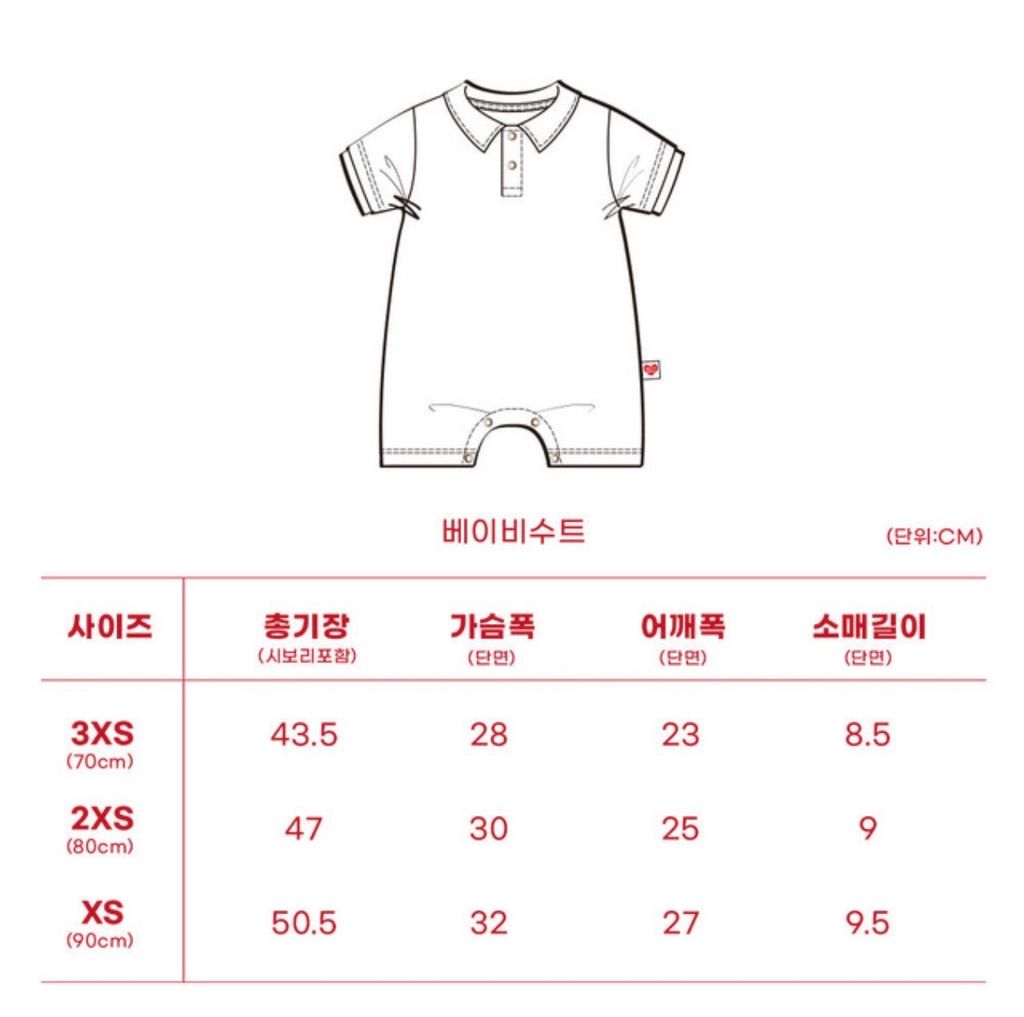 베이비수트

(단위:CM)

| 사이즈 | 총기장 (시보리포함) | 가슴폭 (단면) | 어깨폭 (단면) | 소매길이 (단면) |
|---|---|---|---|---|
| 3XS (70cm) | 43.5 | 28 | 23 | 8.5 |
| 2XS (80cm) | 47 | 30 | 25 | 9 |
| XS (90cm) | 50.5 | 32 | 27 | 9.5 |